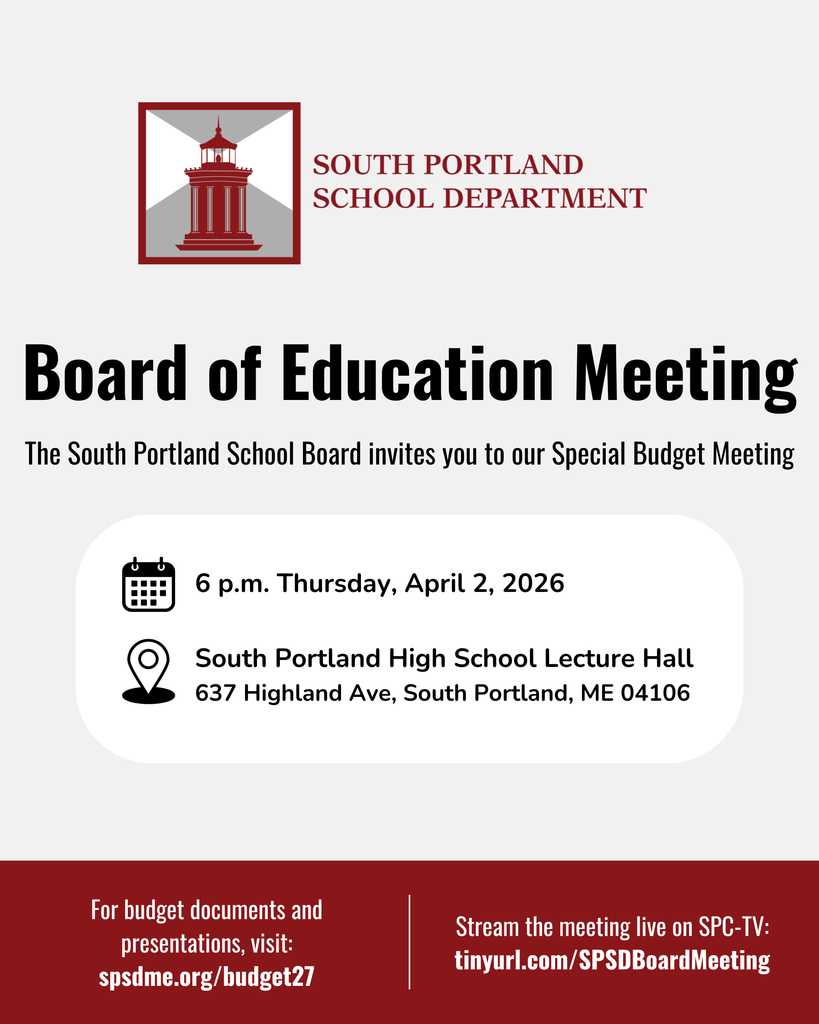 SOUTH PORTLAND
SCHOOL DEPARTMENT

Board of Education Meeting

The South Portland School Board invites you to our Special Budget Meeting

6 p.m. Thursday, April 2, 2026

South Portland High School Lecture Hall
637 Highland Ave, South Portland, ME 04106

For budget documents and presentations, visit:
spsdme.org/budget27

Stream the meeting live on SPC-TV:
tinyurl.com/SPSDBoardMeeting